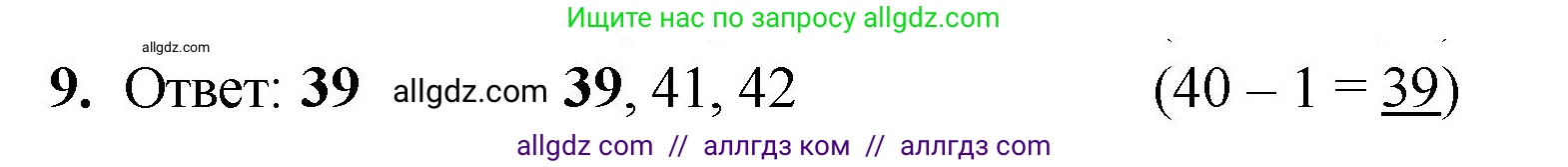 Ищите нас по запросу allgdz.com

allgdz.com

9. Ответ: 39 allgdz.com 39, 41, 42 $(40 - 1 = \underline{39})$

allgdz com // аллгдз ком // аллгдз com